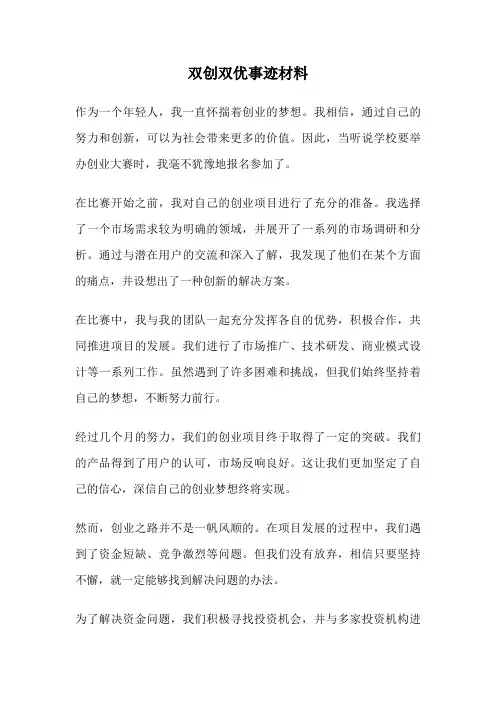 双创双优事迹材料

作为一个年轻人，我一直怀揣着创业的梦想。我相信，通过自己的努力和创新，可以为社会带来更多的价值。因此，当听说学校要举办创业大赛时，我毫不犹豫地报名参加了。

在比赛开始之前，我对自己的创业项目进行了充分的准备。我选择了一个市场需求较为明确的领域，并展开了一系列的市场调研和分析。通过与潜在用户的交流和深入了解，我发现了他们在某个方面的痛点，并设想出了一种创新的解决方案。

在比赛中，我与我的团队一起充分发挥各自的优势，积极合作，共同推进项目的发展。我们进行了市场推广、技术研发、商业模式设计等一系列工作。虽然遇到了许多困难和挑战，但我们始终坚持着自己的梦想，不断努力前行。

经过几个月的努力，我们的创业项目终于取得了一定的突破。我们的产品得到了用户的认可，市场反响良好。这让我们更加坚定了自己的信心，深信自己的创业梦想终将实现。

然而，创业之路并不是一帆风顺的。在项目发展的过程中，我们遇到了资金短缺、竞争激烈等问题。但我们没有放弃，相信只要坚持不懈，就一定能够找到解决问题的办法。

为了解决资金问题，我们积极寻找投资机会，并与多家投资机构进